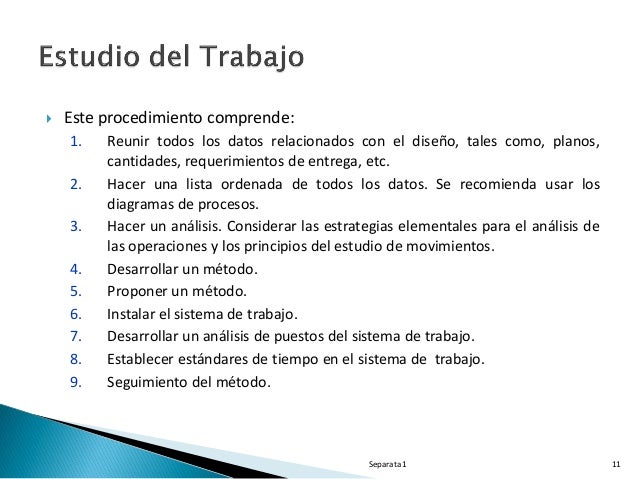 Estudio del Trabajo

Este procedimiento comprende:

1. Reunir todos los datos relacionados con el diseño, tales como, planos, cantidades, requerimientos de entrega, etc.
2. Hacer una lista ordenada de todos los datos. Se recomienda usar los diagramas de procesos.
3. Hacer un análisis. Considerar las estrategias elementales para el análisis de las operaciones y los principios del estudio de movimientos.
4. Desarrollar un método.
5. Proponer un método.
6. Instalar el sistema de trabajo.
7. Desarrollar un análisis de puestos del sistema de trabajo.
8. Establecer estándares de tiempo en el sistema de trabajo.
9. Seguimiento del método.

Separata 1

11